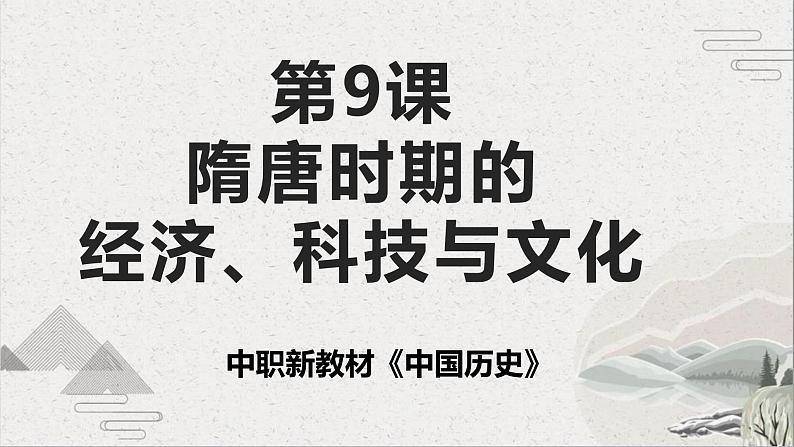 第9课
隋唐时期的
经济、科技与文化

中职新教材《中国历史》